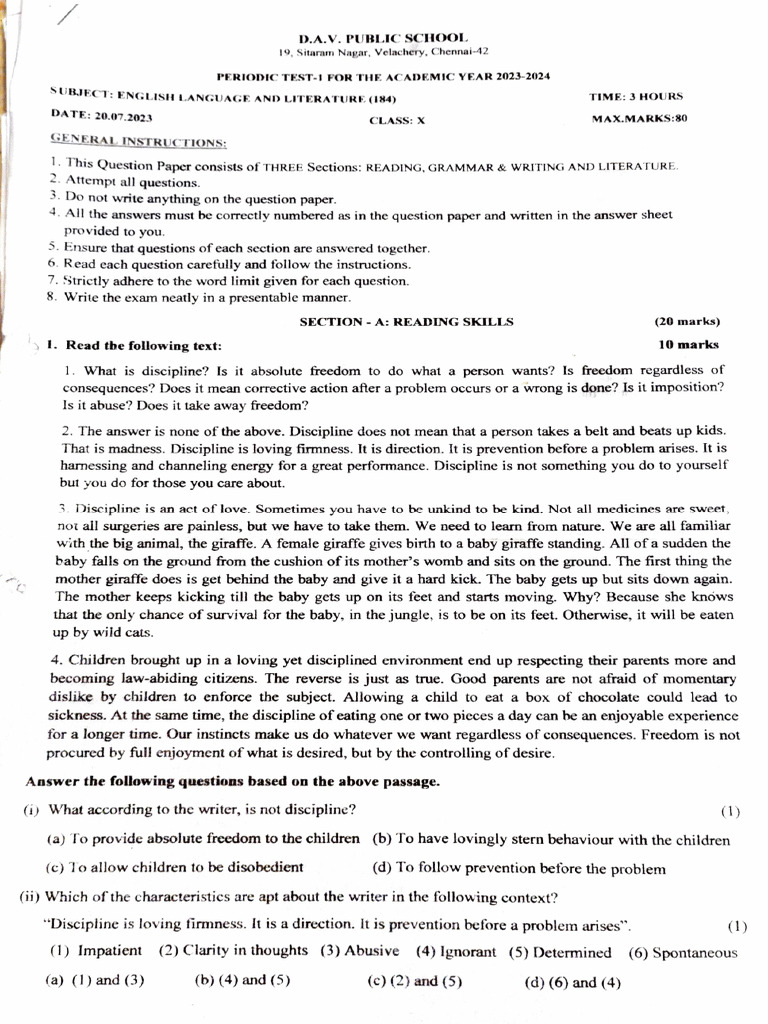 D.A.V. PUBLIC SCHOOL
19, Sitaram Nagar, Velachery, Chennai-42

PERIODIC TEST-1 FOR THE ACADEMIC YEAR 2023-2024

SUBJECT: ENGLISH LANGUAGE AND LITERATURE (184)   TIME: 3 HOURS

DATE: 20.07.2023   CLASS: X   MAX.MARKS:80

GENERAL INSTRUCTIONS:

1. This Question Paper consists of THREE Sections: READING, GRAMMAR & WRITING AND LITERATURE.
2. Attempt all questions.
3. Do not write anything on the question paper.
4. All the answers must be correctly numbered as in the question paper and written in the answer sheet provided to you.
5. Ensure that questions of each section are answered together.
6. Read each question carefully and follow the instructions.
7. Strictly adhere to the word limit given for each question.
8. Write the exam neatly in a presentable manner.

SECTION - A: READING SKILLS   (20 marks)

I. Read the following text:   10 marks

1. What is discipline? Is it absolute freedom to do what a person wants? Is freedom regardless of consequences? Does it mean corrective action after a problem occurs or a wrong is done? Is it imposition? Is it abuse? Does it take away freedom?

2. The answer is none of the above. Discipline does not mean that a person takes a belt and beats up kids. That is madness. Discipline is loving firmness. It is direction. It is prevention before a problem arises. It is harnessing and channeling energy for a great performance. Discipline is not something you do to yourself but you do for those you care about.

3. Discipline is an act of love. Sometimes you have to be unkind to be kind. Not all medicines are sweet, not all surgeries are painless, but we have to take them. We need to learn from nature. We are all familiar with the big animal, the giraffe. A female giraffe gives birth to a baby giraffe standing. All of a sudden the baby falls on the ground from the cushion of its mother's womb and sits on the ground. The first thing the mother giraffe does is get behind the baby and give it a hard kick. The baby gets up but sits down again. The mother keeps kicking till the baby gets up on its feet and starts moving. Why? Because she knows that the only chance of survival for the baby, in the jungle, is to be on its feet. Otherwise, it will be eaten up by wild cats.

4. Children brought up in a loving yet disciplined environment end up respecting their parents more and becoming law-abiding citizens. The reverse is just as true. Good parents are not afraid of momentary dislike by children to enforce the subject. Allowing a child to eat a box of chocolate could lead to sickness. At the same time, the discipline of eating one or two pieces a day can be an enjoyable experience for a longer time. Our instincts make us do whatever we want regardless of consequences. Freedom is not procured by full enjoyment of what is desired, but by the controlling of desire.

Answer the following questions based on the above passage.

(i) What according to the writer, is not discipline?   (1)

(a) To provide absolute freedom to the children (b) To have lovingly stern behaviour with the children

(c) To allow children to be disobedient   (d) To follow prevention before the problem

(ii) Which of the characteristics are apt about the writer in the following context?

"Discipline is loving firmness. It is a direction. It is prevention before a problem arises".   (1)

(1) Impatient (2) Clarity in thoughts (3) Abusive (4) Ignorant (5) Determined (6) Spontaneous

(a) (1) and (3)   (b) (4) and (5)   (c) (2) and (5)   (d) (6) and (4)